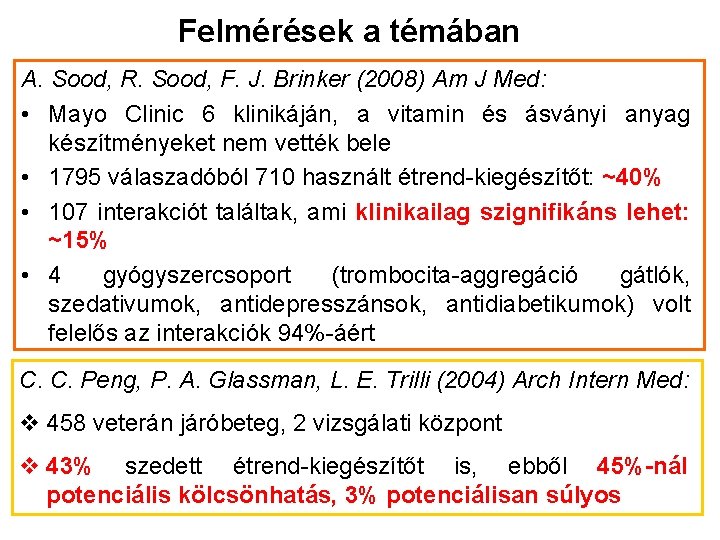 Felmérések a témában

A. Sood, R. Sood, F. J. Brinker (2008) Am J Med:

• Mayo Clinic 6 klinikáján, a vitamin és ásványi anyag készítményeket nem vették bele
• 1795 válaszadóból 710 használt étrend-kiegészítőt: ~40%
• 107 interakciót találtak, ami klinikailag szignifikáns lehet: ~15%
• 4 gyógyszercsoport (trombocita-aggregáció gátlók, szedativumok, antidepresszánsok, antidiabetikumok) volt felelős az interakciók 94%-áért

C. C. Peng, P. A. Glassman, L. E. Trilli (2004) Arch Intern Med:

❖ 458 veterán járóbeteg, 2 vizsgálati központ
❖ 43% szedett étrend-kiegészítőt is, ebből 45%-nál potenciális kölcsönhatás, 3% potenciálisan súlyos